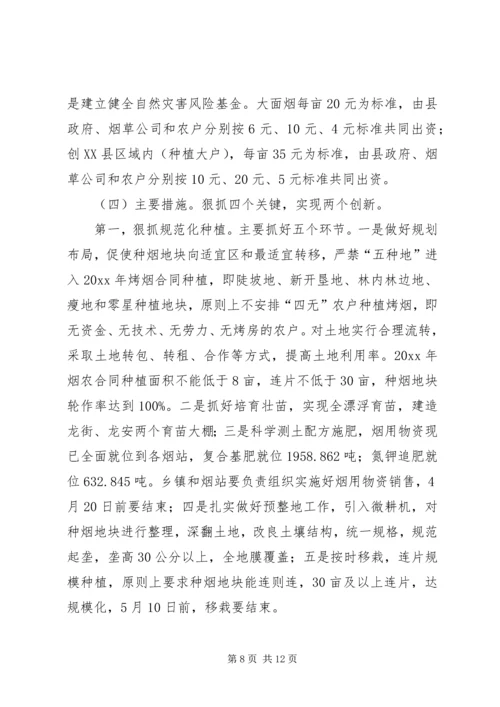 是建立健全自然灾害风险基金。大面烟每亩20元为标准，由县政府、烟草公司和农户分别按6元、10元、4元标准共同出资；创XX县区域内（种植大户），每亩35元为标准，由县政府、烟草公司和农户分别按10元、20元、5元标准共同出资。

（四）主要措施。狠抓四个关键，实现两个创新。

第一，狠抓规范化种植。主要抓好五个环节。一是做好规划布局，促使种烟地块向适宜区和最适宜转移，严禁“五种地”进入20xx年烤烟合同种植，即陡坡地、新开垦地、林内林边地、瘦地和零星种植地块，原则上不安排“四无”农户种植烤烟，即无资金、无技术、无劳力、无烤房的农户。对土地实行合理流转，采取土地转包、转租、合作等方式，提高土地利用率。20xx年烟农合同种植面积不能低于8亩，连片不低于30亩，种烟地块轮作率达到100%。二是抓好培育壮苗，实现全漂浮育苗，建造龙街、龙安两个育苗大棚；三是科学测土配方施肥，烟用物资现已全面就位到各烟站，复合基肥就位1958.862吨；氮钾追肥就位632.845吨。乡镇和烟站要负责组织实施好烟用物资销售，4月20日前要结束；四是扎实做好预整地工作，引入微耕机，对种烟地块进行整理，深翻土地，改良土壤结构，统一规格，规范起垄，垄高30公分以上，全地膜覆盖；五是按时移栽，连片规模种植，原则上要求种烟地块能连则连，30亩及以上连片，达规模化，5月10日前，移栽要结束。

第8页 共12页